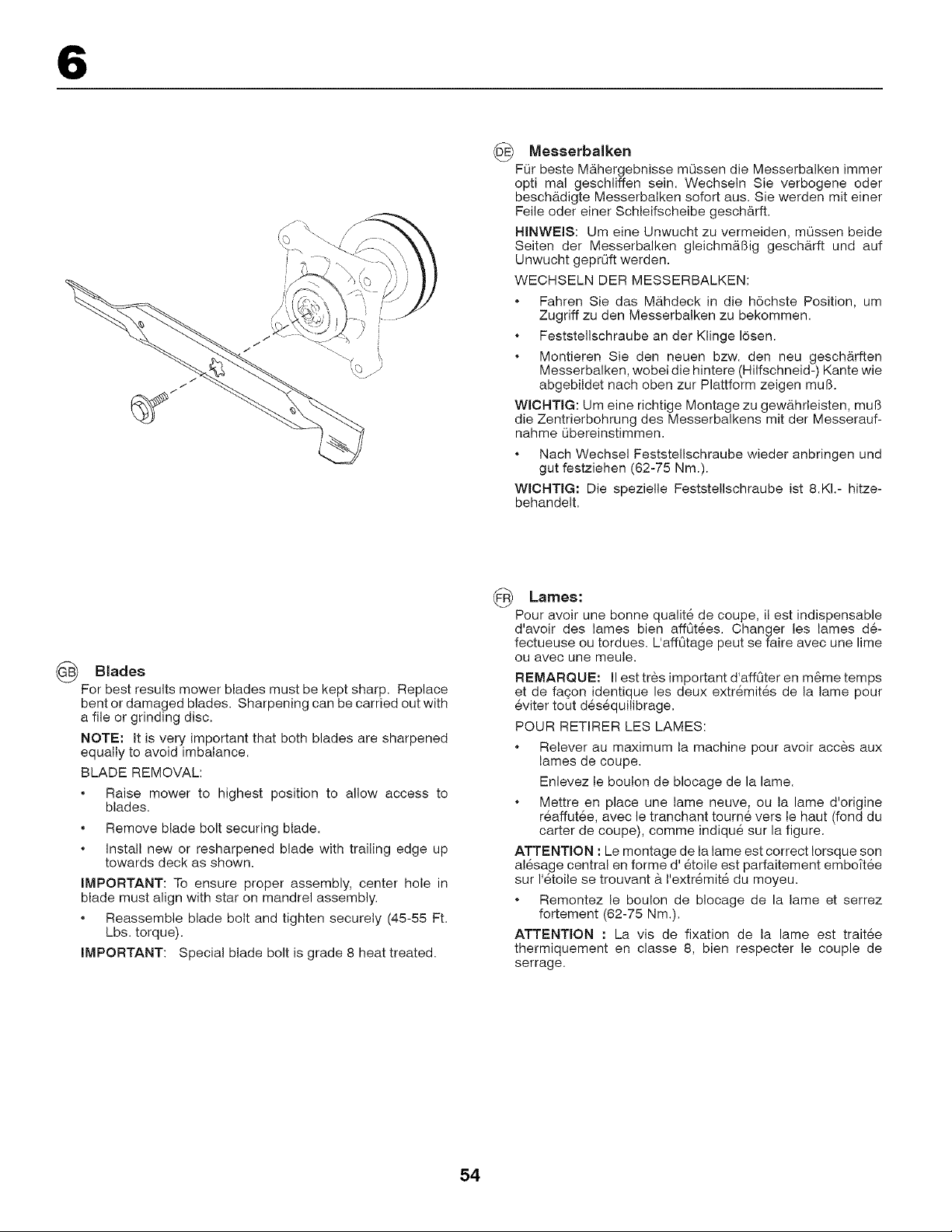 6

GB Blades

For best results mower blades must be kept sharp. Replace bent or damaged blades. Sharpening can be carried out with a file or grinding disc.

NOTE: It is very important that both blades are sharpened equally to avoid imbalance.

BLADE REMOVAL:

• Raise mower to highest position to allow access to blades.

• Remove blade bolt securing blade.

• Install new or resharpened blade with trailing edge up towards deck as shown.

IMPORTANT: To ensure proper assembly, center hole in blade must align with star on mandrel assembly.

• Reassemble blade bolt and tighten securely (45-55 Ft. Lbs. torque).

IMPORTANT: Special blade bolt is grade 8 heat treated.

DE Messerbalken

Für beste Mähergebnisse müssen die Messerbalken immer opti mal geschliffen sein. Wechseln Sie verbogene oder beschädigte Messerbalken sofort aus. Sie werden mit einer Feile oder einer Schleifscheibe geschärft.

HINWEIS: Um eine Unwucht zu vermeiden, müssen beide Seiten der Messerbalken gleichmäßig geschärft und auf Unwucht geprüft werden.

WECHSELN DER MESSERBALKEN:

• Fahren Sie das Mähdeck in die höchste Position, um Zugriff zu den Messerbalken zu bekommen.

• Feststellschraube an der Klinge lösen.

• Montieren Sie den neuen bzw. den neu geschärften Messerbalken, wobei die hintere (Hilfschneid-) Kante wie abgebildet nach oben zur Plattform zeigen muß.

WICHTIG: Um eine richtige Montage zu gewährleisten, muß die Zentrierbohrung des Messerbalkens mit der Messeraufnahme übereinstimmen.

• Nach Wechsel Feststellschraube wieder anbringen und gut festziehen (62-75 Nm.).

WICHTIG: Die spezielle Feststellschraube ist 8.Kl.- hitzebehandelt.

FR Lames:

Pour avoir une bonne qualité de coupe, il est indispensable d'avoir des lames bien affûtées. Changer les lames défectueuse ou tordues. L'affûtage peut se faire avec une lime ou avec une meule.

REMARQUE: Il est très important d'affûter en même temps et de façon identique les deux extrémités de la lame pour éviter tout déséquilibrage.

POUR RETIRER LES LAMES:

• Relever au maximum la machine pour avoir accès aux lames de coupe.

Enlevez le boulon de blocage de la lame.

• Mettre en place une lame neuve, ou la lame d'origine réaffutée, avec le tranchant tourné vers le haut (fond du carter de coupe), comme indiqué sur la figure.

ATTENTION : Le montage de la lame est correct lorsque son alésage central en forme d' étoile est parfaitement emboîtée sur l'étoile se trouvant à l'extrémité du moyeu.

• Remontez le boulon de blocage de la lame et serrez fortement (62-75 Nm.).

ATTENTION : La vis de fixation de la lame est traitée thermiquement en classe 8, bien respecter le couple de serrage.

54